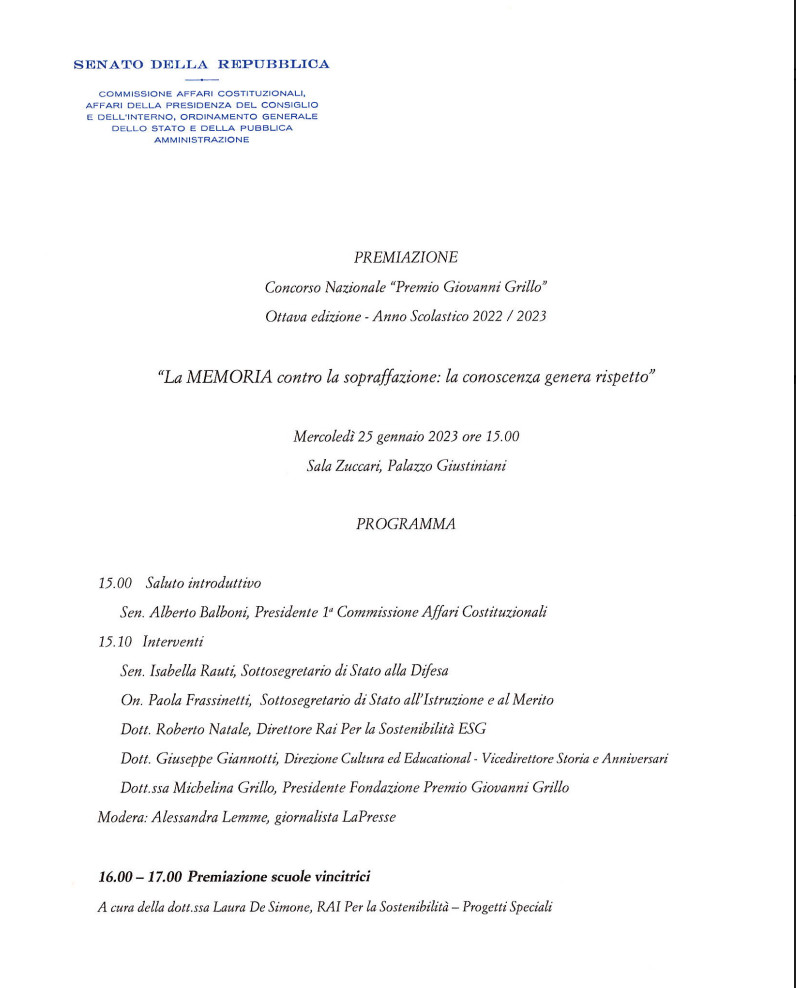 SENATO DELLA REPUBBLICA

COMMISSIONE AFFARI COSTITUZIONALI, AFFARI DELLA PRESIDENZA DEL CONSIGLIO E DELL'INTERNO, ORDINAMENTO GENERALE DELLO STATO E DELLA PUBBLICA AMMINISTRAZIONE

PREMIAZIONE

Concorso Nazionale "Premio Giovanni Grillo"

Ottava edizione - Anno Scolastico 2022 / 2023

"La MEMORIA contro la sopraffazione: la conoscenza genera rispetto"

Mercoledì 25 gennaio 2023 ore 15.00

Sala Zuccari, Palazzo Giustiniani

PROGRAMMA

15.00 Saluto introduttivo

Sen. Alberto Balboni, Presidente 1ª Commissione Affari Costituzionali

15.10 Interventi

Sen. Isabella Rauti, Sottosegretario di Stato alla Difesa

On. Paola Frassinetti, Sottosegretario di Stato all'Istruzione e al Merito

Dott. Roberto Natale, Direttore Rai Per la Sostenibilità ESG

Dott. Giuseppe Giannotti, Direzione Cultura ed Educational - Vicedirettore Storia e Anniversari

Dott.ssa Michelina Grillo, Presidente Fondazione Premio Giovanni Grillo

Modera: Alessandra Lemme, giornalista LaPresse

16.00 – 17.00 Premiazione scuole vincitrici

A cura della dott.ssa Laura De Simone, RAI Per la Sostenibilità – Progetti Speciali